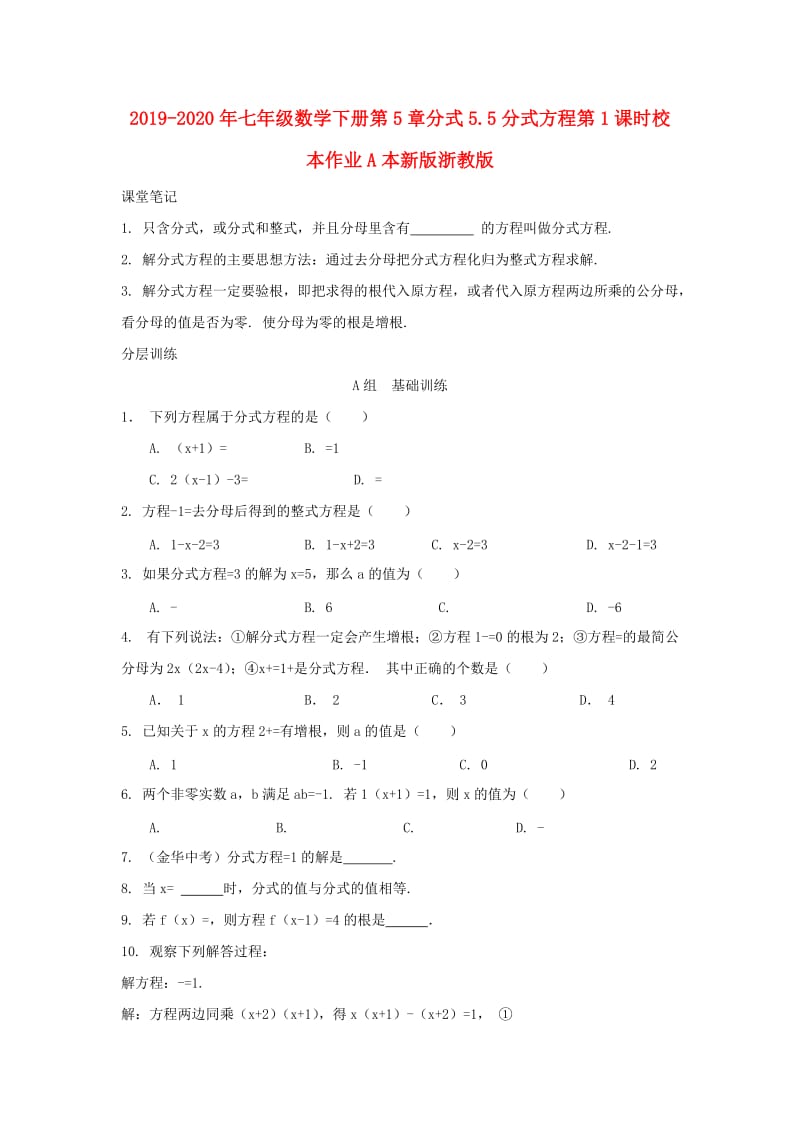 2019-2020年七年级数学下册第5章分式5.5分式方程第1课时校本作业A本新版浙教版

课堂笔记

1. 只含分式，或分式和整式，并且分母里含有_________ 的方程叫做分式方程.

2. 解分式方程的主要思想方法：通过去分母把分式方程化归为整式方程求解.

3. 解分式方程一定要验根，即把求得的根代入原方程，或者代入原方程两边所乘的公分母，看分母的值是否为零. 使分母为零的根是增根.

分层训练

A组 基础训练

1. 下列方程属于分式方程的是（ ）

A. （x+1）= B. =1

C. 2（x-1）-3= D. =

2. 方程-1=去分母后得到的整式方程是（ ）

A. 1-x-2=3 B. 1-x+2=3 C. x-2=3 D. x-2-1=3

3. 如果分式方程=3的解为x=5，那么a的值为（ ）

A. - B. 6 C. D. -6

4. 有下列说法：①解分式方程一定会产生增根；②方程1-=0的根为2；③方程=的最简公分母为2x（2x-4）；④x+=1+是分式方程. 其中正确的个数是（ ）

A. 1 B. 2 C. 3 D. 4

5. 已知关于x的方程2+=有增根，则a的值是（ ）

A. 1 B. -1 C. 0 D. 2

6. 两个非零实数a，b满足ab=-1. 若1（x+1）=1，则x的值为（ ）

A. B. C. D. -

7. （金华中考）分式方程=1的解是_______.

8. 当x= ______时，分式的值与分式的值相等.

9. 若f（x）=，则方程f（x-1）=4的根是______.

10. 观察下列解答过程：

解方程：-=1.

解：方程两边同乘（x+2）（x+1），得x（x+1）-（x+2）=1， ①